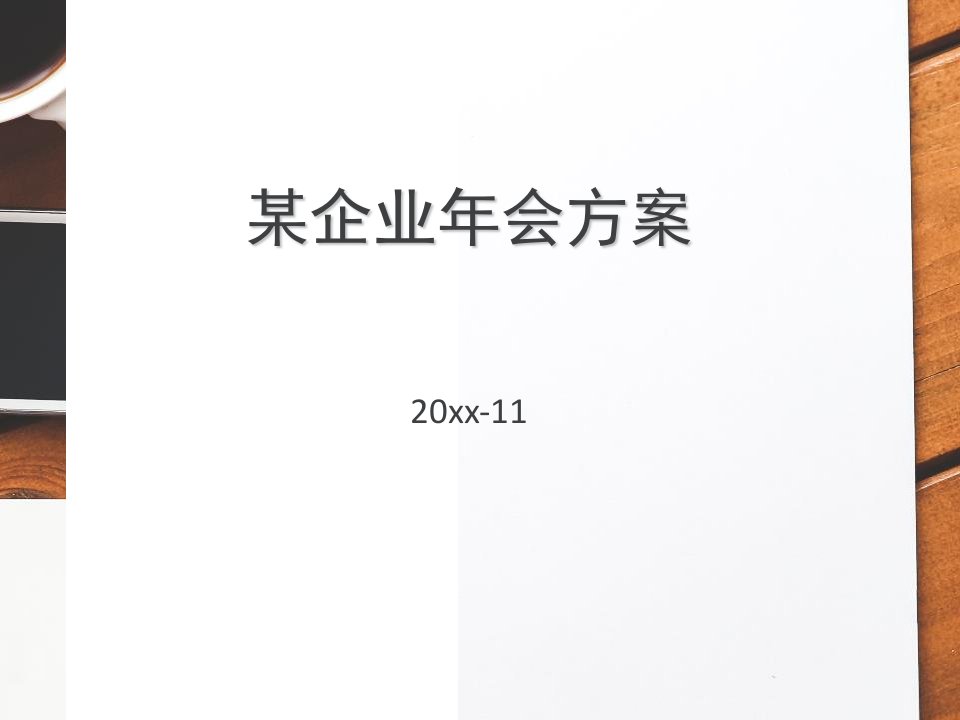 某企业年会方案

20xx-11